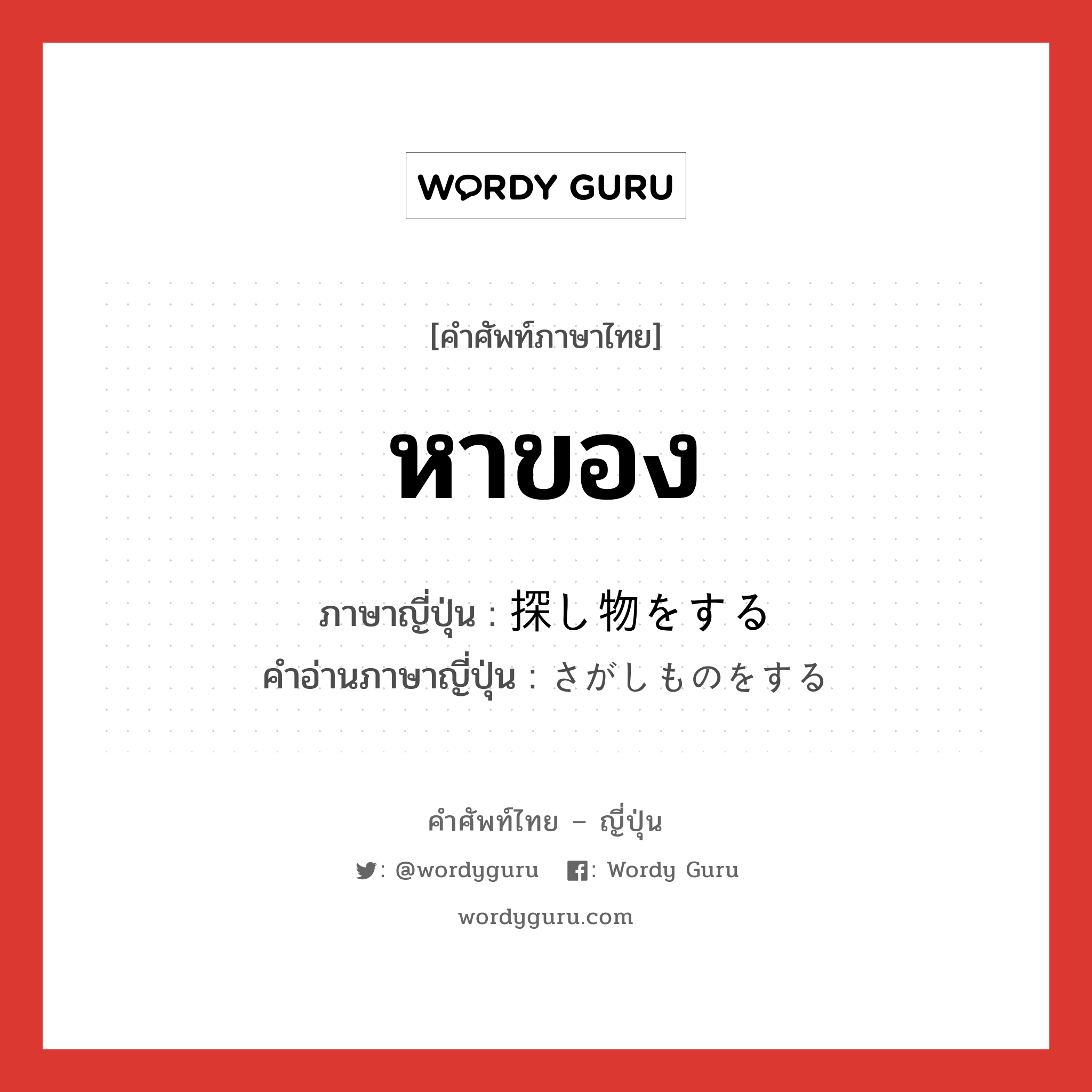 WORDY GURU

[คำศัพท์ภาษาไทย]

หาของ

ภาษาญี่ปุ่น : 探し物をする
คำอ่านภาษาญี่ปุ่น : さがしものをする

คำศัพท์ไทย – ญี่ปุ่น

: @wordyguru : Wordy Guru

wordyguru.com